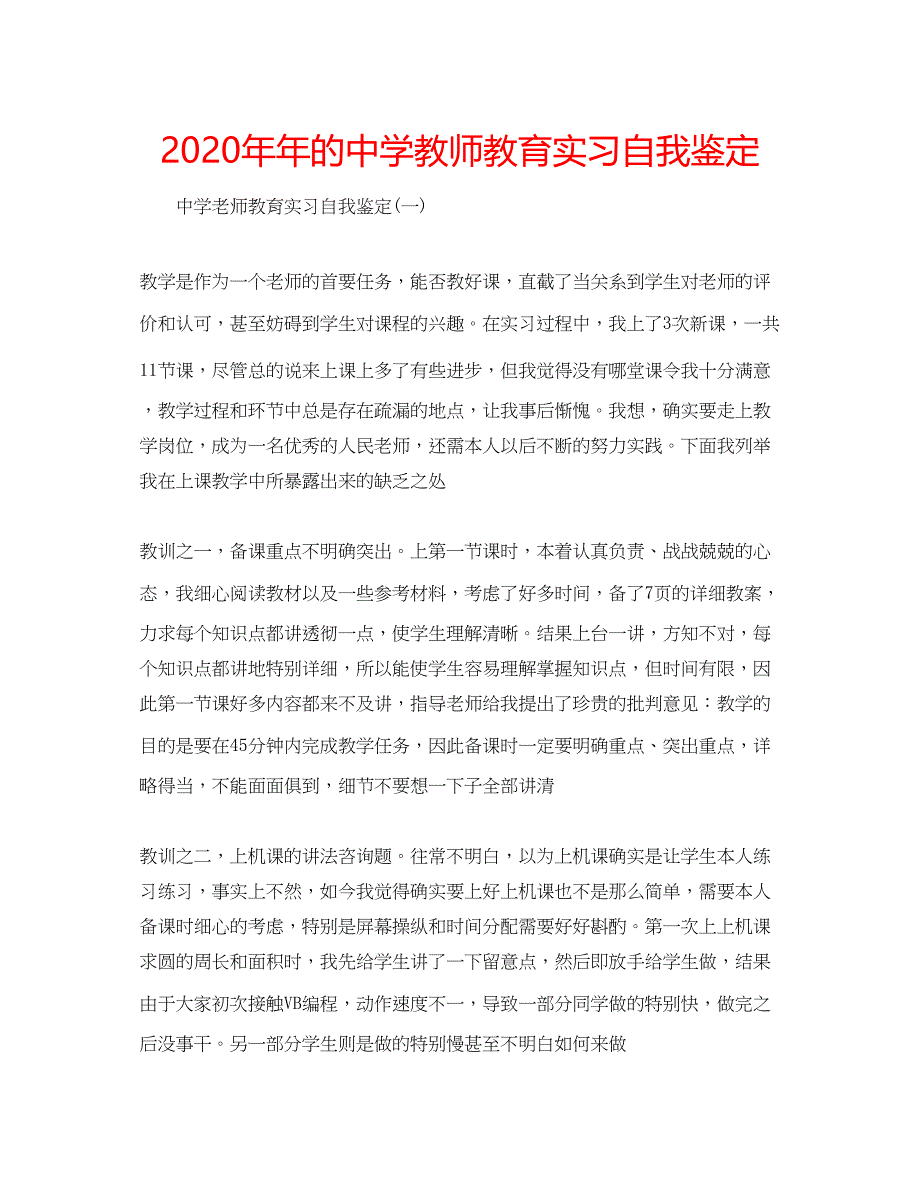 2020年年的中学教师教育实习自我鉴定

中学老师教育实习自我鉴定(一)

教学是作为一个老师的首要任务，能否教好课，直截了当关系到学生对老师的评价和认可，甚至妨碍到学生对课程的兴趣。在实习过程中，我上了3次新课，一共11节课，尽管总的说来上课上多了有些进步，但我觉得没有哪堂课令我十分满意，教学过程和环节中总是存在疏漏的地点，让我事后惭愧。我想，确实要走上教学岗位，成为一名优秀的人民老师，还需本人以后不断的努力实践。下面我列举我在上课教学中所暴露出来的缺乏之处

教训之一，备课重点不明确突出。上第一节课时，本着认真负责、战战兢兢的心态，我细心阅读教材以及一些参考材料，考虑了好多时间，备了7页的详细教案，力求每个知识点都讲透彻一点，使学生理解清晰。结果上台一讲，方知不对，每个知识点都讲地特别详细，所以能使学生容易理解掌握知识点，但时间有限，因此第一节课好多内容都来不及讲，指导老师给我提出了珍贵的批判意见：教学的目的是要在45分钟内完成教学任务，因此备课时一定要明确重点、突出重点，详略得当，不能面面俱到，细节不要想一下子全部讲清

教训之二，上机课的讲法咨询题。往常不明白，以为上机课确实是让学生本人练习练习，事实上不然，如今我觉得确实要上好上机课也不是那么简单，需要本人备课时细心的考虑，特别是屏幕操纵和时间分配需要好好斟酌。第一次上上机课求圆的周长和面积时，我先给学生讲了一下留意点，然后即放手给学生做，结果由于大家初次接触VB编程，动作速度不一，导致一部分同学做的特别快，做完之后没事干。另一部分学生则是做的特别慢甚至不明白如何来做